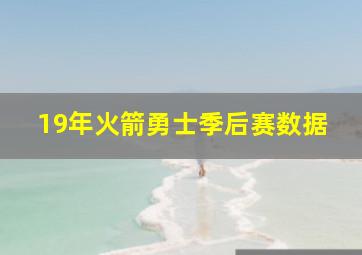 19年火箭勇士季后赛数据